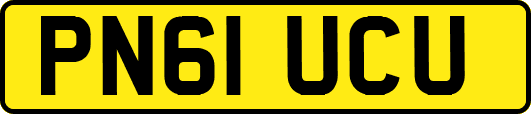 PN61 UCU